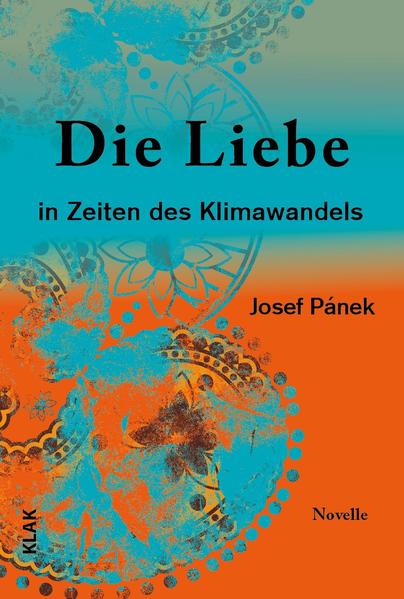 Die Liebe

in Zeiten des Klimawandels

Josef Pánek

Novelle

KLAK